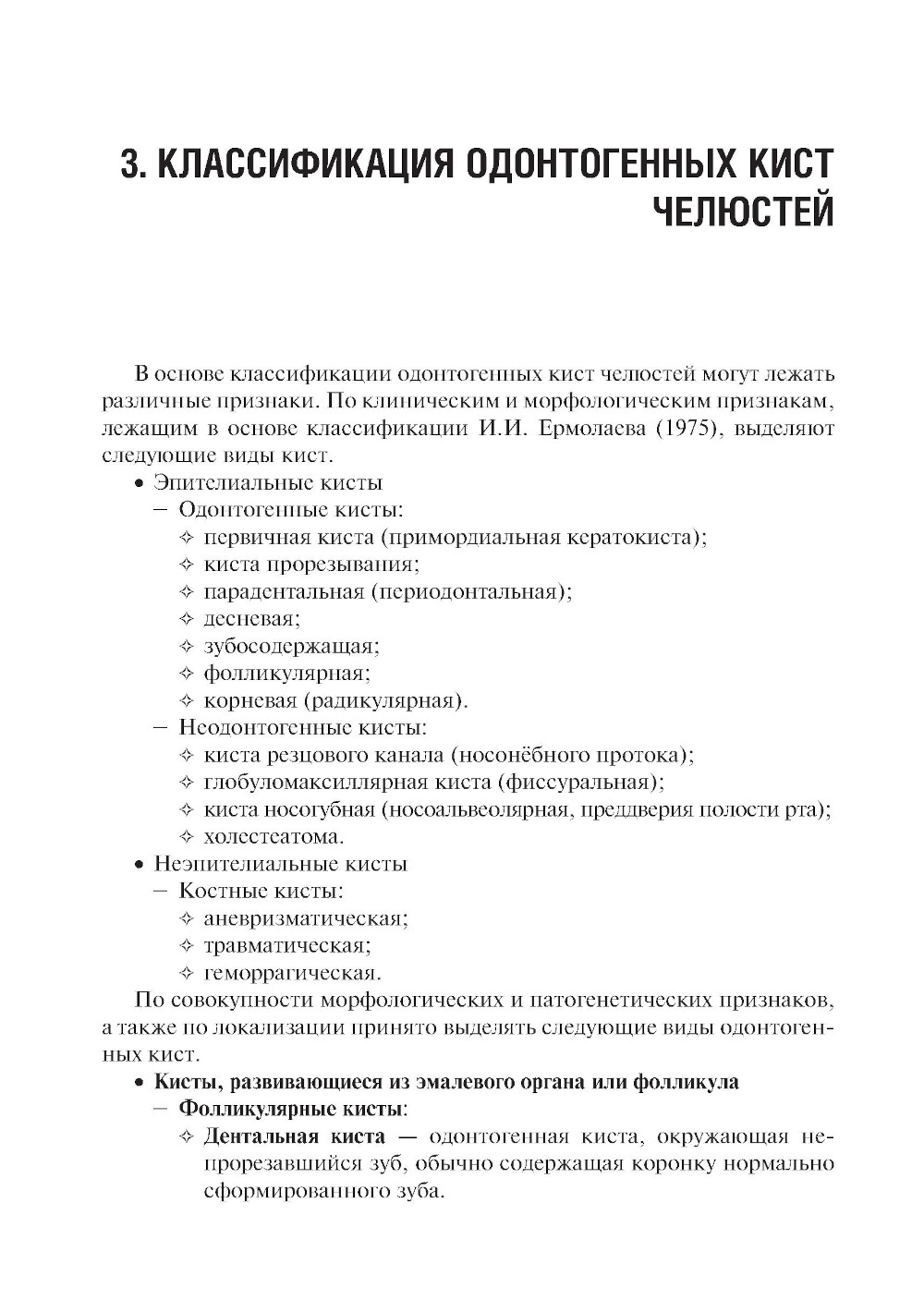 3. КЛАССИФИКАЦИЯ ОДОНТОГЕННЫХ КИСТ ЧЕЛЮСТЕЙ

В основе классификации одонтогенных кист челюстей могут лежать различные признаки. По клиническим и морфологическим признакам, лежащим в основе классификации И.И. Ермолаева (1975), выделяют следующие виды кист.

• Эпителиальные кисты
– Одонтогенные кисты:
✧ первичная киста (примордиальная кератокиста);
✧ киста прорезывания;
✧ парадентальная (периодонтальная);
✧ десневая;
✧ зубосодержащая;
✧ фолликулярная;
✧ корневая (радикулярная).
– Неодонтогенные кисты:
✧ киста резцового канала (носонёбного протока);
✧ глобуломаксиллярная киста (фиссуральная);
✧ киста носогубная (носоальвеолярная, преддверия полости рта);
✧ холестеатома.
• Неэпителиальные кисты
– Костные кисты:
✧ аневризматическая;
✧ травматическая;
✧ геморрагическая.

По совокупности морфологических и патогенетических признаков, а также по локализации принято выделять следующие виды одонтогенных кист.

• Кисты, развивающиеся из эмалевого органа или фолликула
– Фолликулярные кисты:
✧ Дентальная киста — одонтогенная киста, окружающая непрорезавшийся зуб, обычно содержащая коронку нормально сформированного зуба.